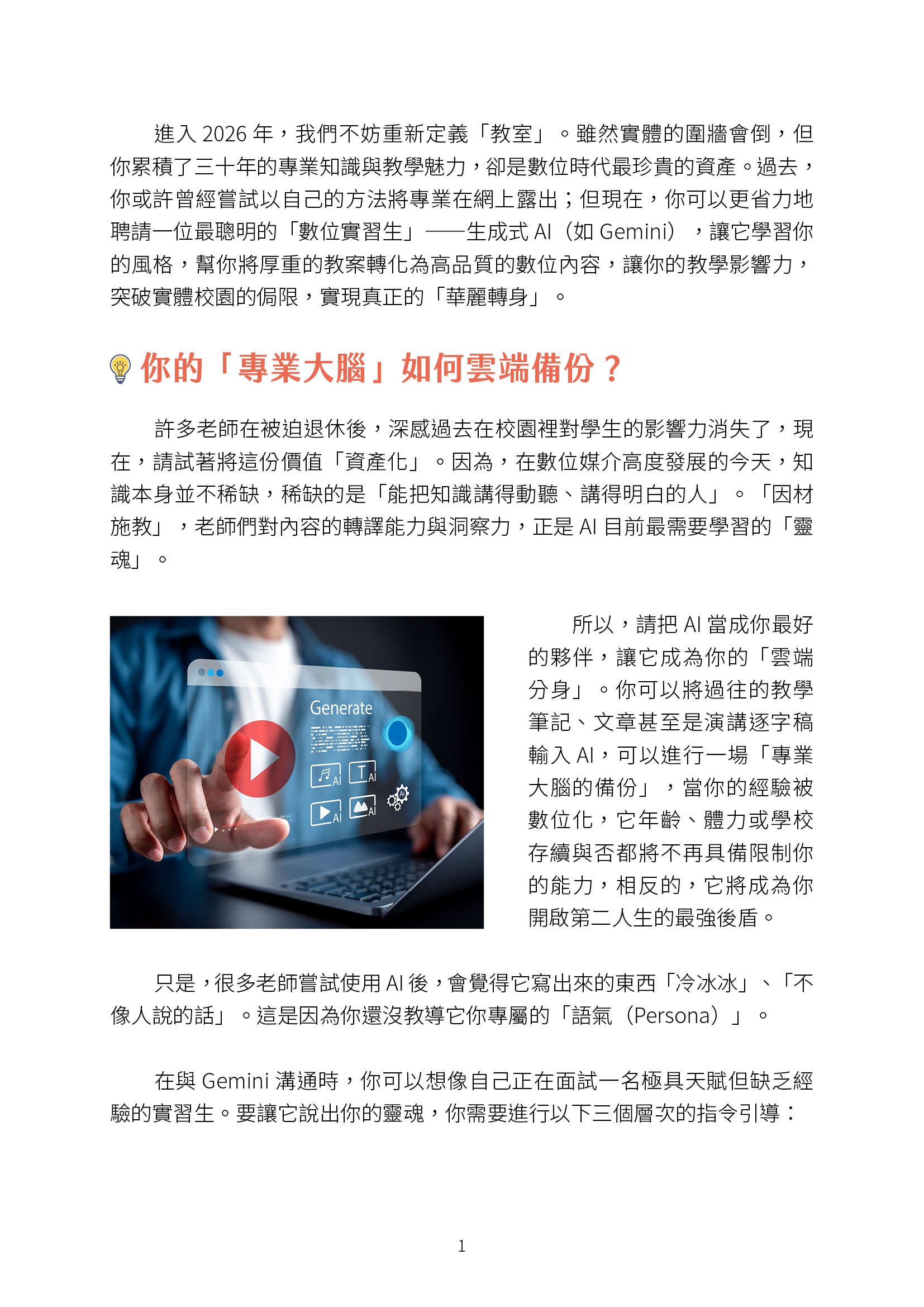 進入2026年，我們不妨重新定義「教室」。雖然實體的圍牆會倒，但你累積了三十年的專業知識與教學魅力，卻是數位時代最珍貴的資產。過去，你或許曾經嘗試以自己的方法將專業在網上露出；但現在，你可以更省力地聘請一位最聰明的「數位實習生」——生成式AI（如Gemini），讓它學習你的風格，幫你將厚重的教案轉化為高品質的數位內容，讓你的教學影響力，突破實體校園的侷限，實現真正的「華麗轉身」。

你的「專業大腦」如何雲端備份？

許多老師在被迫退休後，深感過去在校園裡對學生的影響力消失了，現在，請試著將這份價值「資產化」。因為，在數位媒介高度發展的今天，知識本身並不稀缺，稀缺的是「能把知識講得動聽、講得明白的人」。「因材施教」，老師們對內容的轉譯能力與洞察力，正是AI目前最需要學習的「靈魂」。

Generate

所以，請把AI當成你最好的夥伴，讓它成為你的「雲端分身」。你可以將過往的教學筆記、文章甚至是演講逐字稿輸入AI，可以進行一場「專業大腦的備份」，當你的經驗被數位化，它年齡、體力或學校存續與否都將不再具備限制你的能力，相反的，它將成為你開啟第二人生的最強後盾。

只是，很多老師嘗試使用AI後，會覺得它寫出來的東西「冷冰冰」、「不像人說的話」。這是因為你還沒教導它你專屬的「語氣（Persona）」。

在與Gemini溝通時，你可以想像自己正在面試一名極具天賦但缺乏經驗的實習生。要讓它說出你的靈魂，你需要進行以下三個層次的指令引導：

1